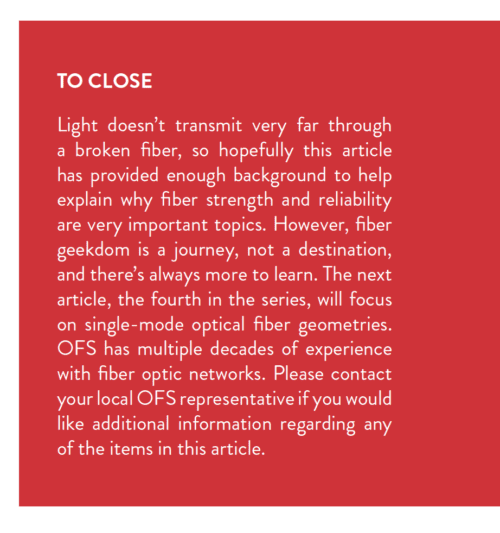 TO CLOSE

Light doesn’t transmit very far through a broken fiber, so hopefully this article has provided enough background to help explain why fiber strength and reliability are very important topics. However, fiber geekdom is a journey, not a destination, and there’s always more to learn. The next article, the fourth in the series, will focus on single-mode optical fiber geometries. OFS has multiple decades of experience with fiber optic networks. Please contact your local OFS representative if you would like additional information regarding any of the items in this article.